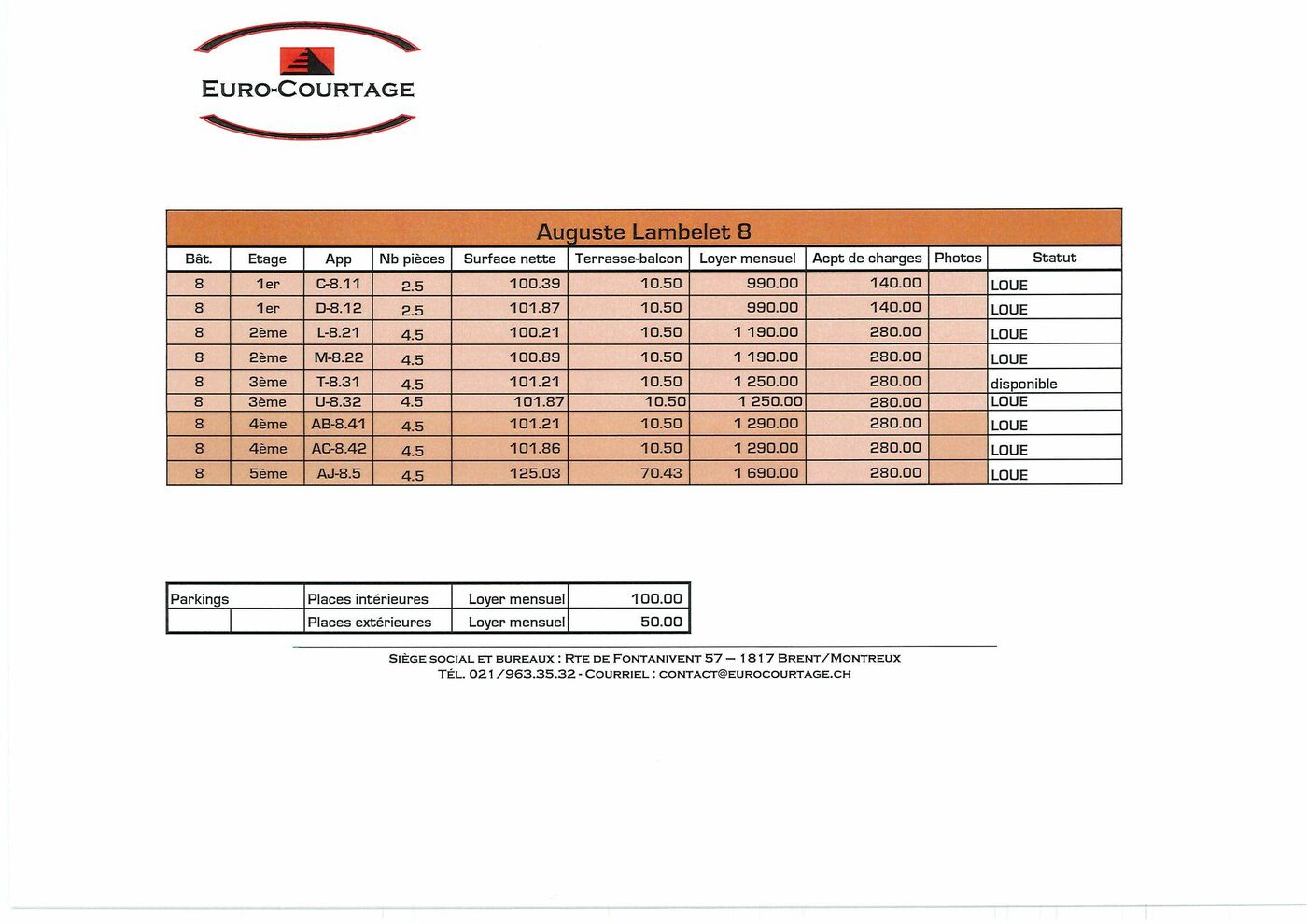 EURO-COURTAGE

Auguste Lambelet 8

| Bât. | Etage | App | Nb pièces | Surface nette | Terrasse-balcon | Loyer mensuel | Acpt de charges | Photos | Statut |
|---|---|---|---|---|---|---|---|---|---|
| 8 | 1er | C-8.11 | 2.5 | 100.39 | 10.50 | 990.00 | 140.00 | | LOUE |
| 8 | 1er | D-8.12 | 2.5 | 101.87 | 10.50 | 990.00 | 140.00 | | LOUE |
| 8 | 2ème | L-8.21 | 4.5 | 100.21 | 10.50 | 1 190.00 | 280.00 | | LOUE |
| 8 | 2ème | M-8.22 | 4.5 | 100.89 | 10.50 | 1 190.00 | 280.00 | | LOUE |
| 8 | 3ème | T-8.31 | 4.5 | 101.21 | 10.50 | 1 250.00 | 280.00 | | disponible |
| 8 | 3ème | U-8.32 | 4.5 | 101.87 | 10.50 | 1 250.00 | 280.00 | | LOUE |
| 8 | 4ème | AB-8.41 | 4.5 | 101.21 | 10.50 | 1 290.00 | 280.00 | | LOUE |
| 8 | 4ème | AC-8.42 | 4.5 | 101.86 | 10.50 | 1 290.00 | 280.00 | | LOUE |
| 8 | 5ème | AJ-8.5 | 4.5 | 125.03 | 70.43 | 1 690.00 | 280.00 | | LOUE |

| Parkings | | Places intérieures | Loyer mensuel | 100.00 |
|---|---|---|---|---|
| | | Places extérieures | Loyer mensuel | 50.00 |

SIÈGE SOCIAL ET BUREAUX : RTE DE FONTANIVENT 57 – 1817 BRENT/MONTREUX
TÉL. 021/963.35.32 - COURRIEL : CONTACT@EUROCOURTAGE.CH